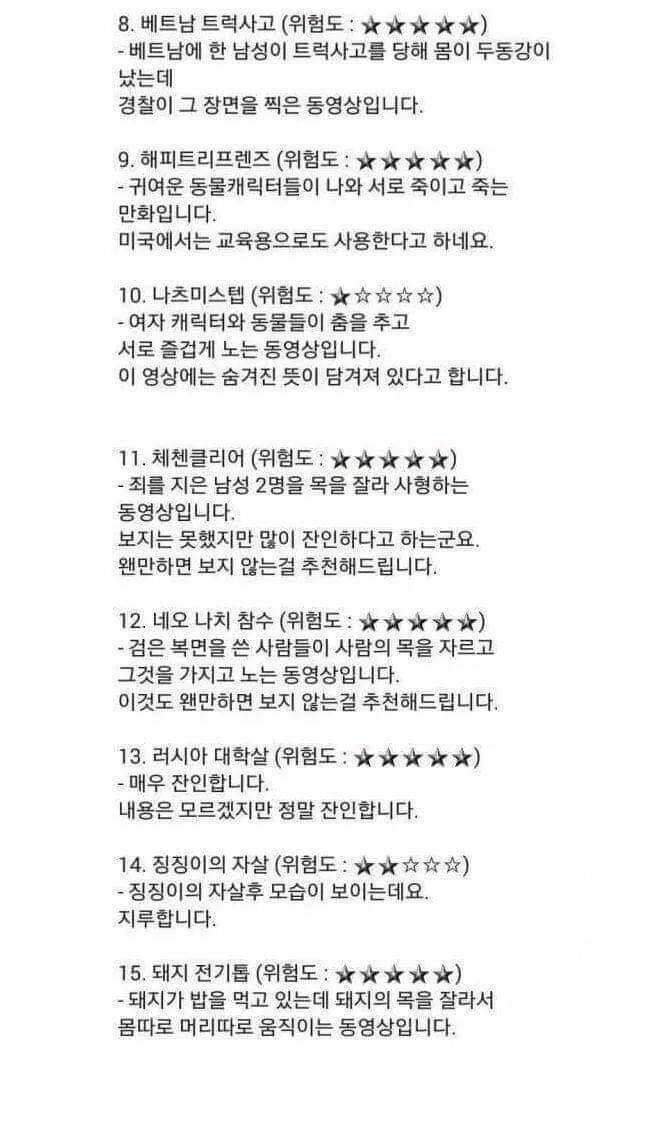 8. 베트남 트럭사고 (위험도 : ★★★★★)
- 베트남에 한 남성이 트럭사고를 당해 몸이 두동강이 났는데
경찰이 그 장면을 찍은 동영상입니다.

9. 해피트리프렌즈 (위험도 : ★★★★★)
- 귀여운 동물캐릭터들이 나와 서로 죽이고 죽는 만화입니다.
미국에서는 교육용으로도 사용한다고 하네요.

10. 나츠미스텝 (위험도 : ★☆☆☆☆)
- 여자 캐릭터와 동물들이 춤을 추고
서로 즐겁게 노는 동영상입니다.
이 영상에는 숨겨진 뜻이 담겨져 있다고 합니다.

11. 체첸클리어 (위험도 : ★★★★★)
- 죄를 지은 남성 2명을 목을 잘라 사형하는 동영상입니다.
보지는 못했지만 많이 잔인하다고 하는군요.
왠만하면 보지 않는걸 추천해드립니다.

12. 네오 나치 참수 (위험도 : ★★★★★)
- 검은 복면을 쓴 사람들이 사람의 목을 자르고
그것을 가지고 노는 동영상입니다.
이것도 왠만하면 보지 않는걸 추천해드립니다.

13. 러시아 대학살 (위험도 : ★★★★★)
- 매우 잔인합니다.
내용은 모르겠지만 정말 잔인합니다.

14. 징징이의 자살 (위험도 : ★★☆☆☆)
- 징징이의 자살후 모습이 보이는데요.
지루합니다.

15. 돼지 전기톱 (위험도 : ★★★★★)
- 돼지가 밥을 먹고 있는데 돼지의 목을 잘라서
몸따로 머리따로 움직이는 동영상입니다.